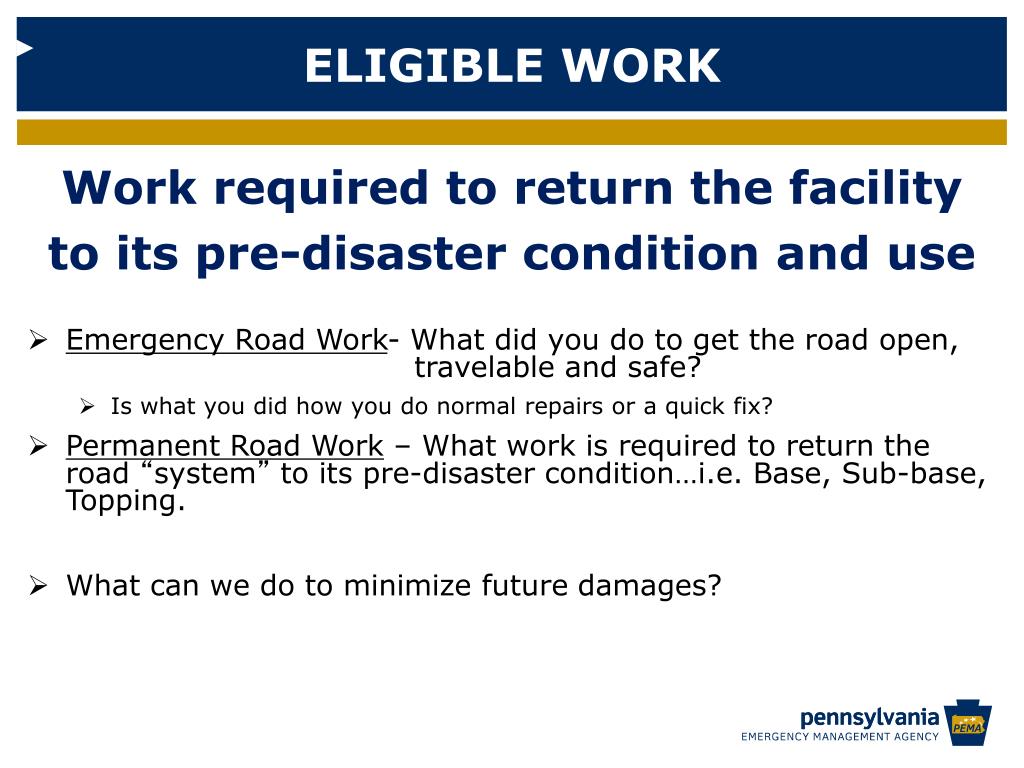 ELIGIBLE WORK

Work required to return the facility to its pre-disaster condition and use

➢ Emergency Road Work- What did you do to get the road open, travelable and safe?

➢ Is what you did how you do normal repairs or a quick fix?

➢ Permanent Road Work – What work is required to return the road “system” to its pre-disaster condition…i.e. Base, Sub-base, Topping.

➢ What can we do to minimize future damages?

pennsylvania
EMERGENCY MANAGEMENT AGENCY
PEMA